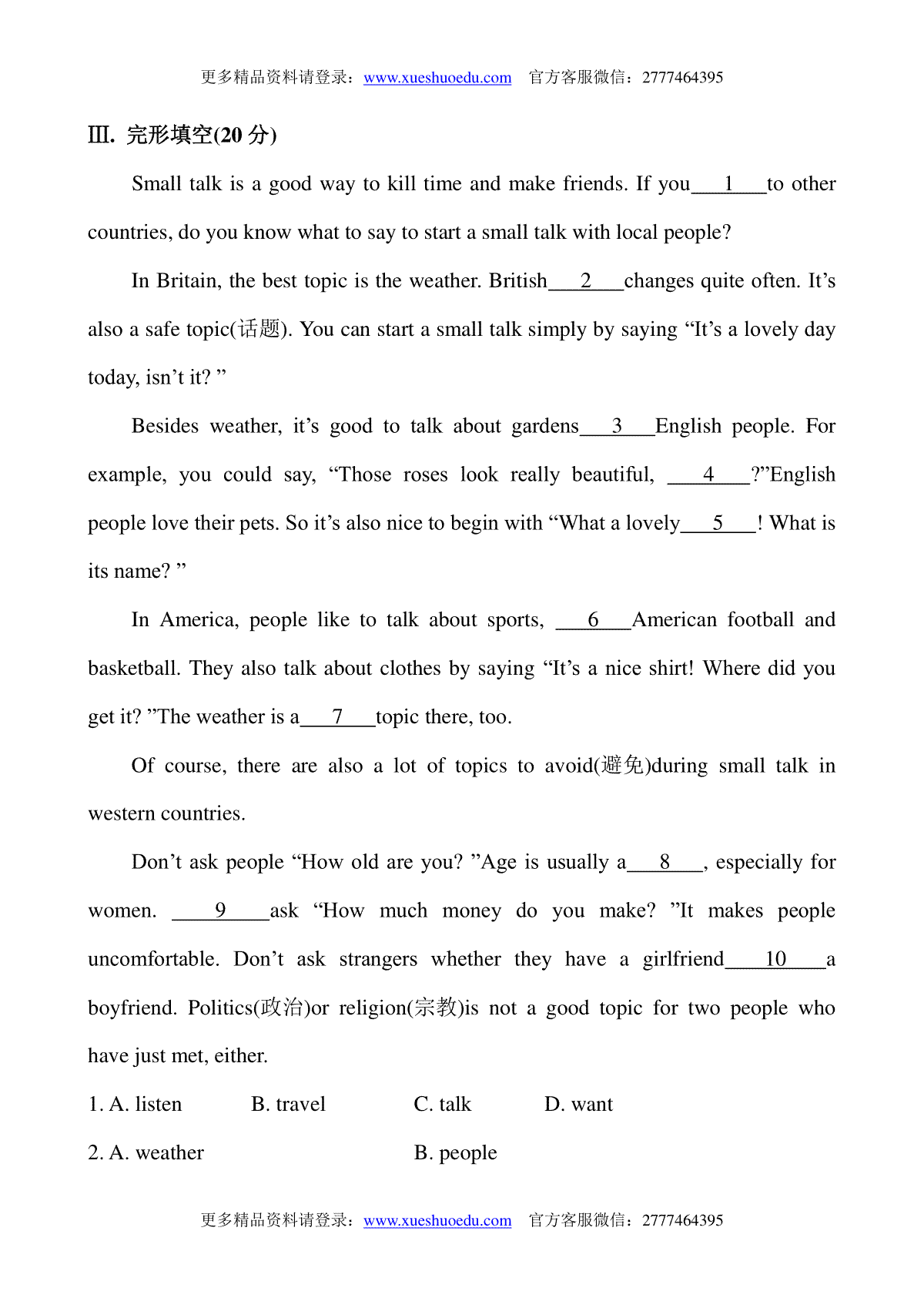 更多精品资料请登录：www.xueshuoedu.com　官方客服微信：2777464395

Ⅲ. 完形填空(20 分)

Small talk is a good way to kill time and make friends. If you___1___to other countries, do you know what to say to start a small talk with local people?

In Britain, the best topic is the weather. British___2___changes quite often. It's also a safe topic(话题). You can start a small talk simply by saying "It's a lovely day today, isn't it? "

Besides weather, it's good to talk about gardens___3___English people. For example, you could say, "Those roses look really beautiful, ___4___?"English people love their pets. So it's also nice to begin with "What a lovely___5___! What is its name? "

In America, people like to talk about sports, ___6___American football and basketball. They also talk about clothes by saying "It's a nice shirt! Where did you get it? "The weather is a___7___topic there, too.

Of course, there are also a lot of topics to avoid(避免)during small talk in western countries.

Don't ask people "How old are you? "Age is usually a___8___, especially for women. ___9___ask "How much money do you make? "It makes people uncomfortable. Don't ask strangers whether they have a girlfriend___10___a boyfriend. Politics(政治)or religion(宗教)is not a good topic for two people who have just met, either.

1. A. listen　B. travel　C. talk　D. want

2. A. weather　B. people

更多精品资料请登录：www.xueshuoedu.com　官方客服微信：2777464395